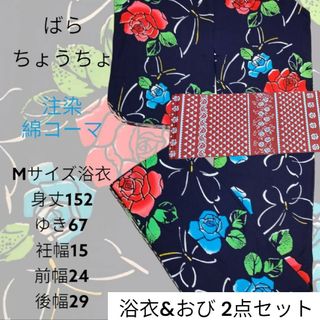 ばら
ちょうちょ

注染
綿コーマ

Mサイズ浴衣
身丈152
ゆき67
衽幅15
前幅24
後幅29

浴衣&おび 2点セット